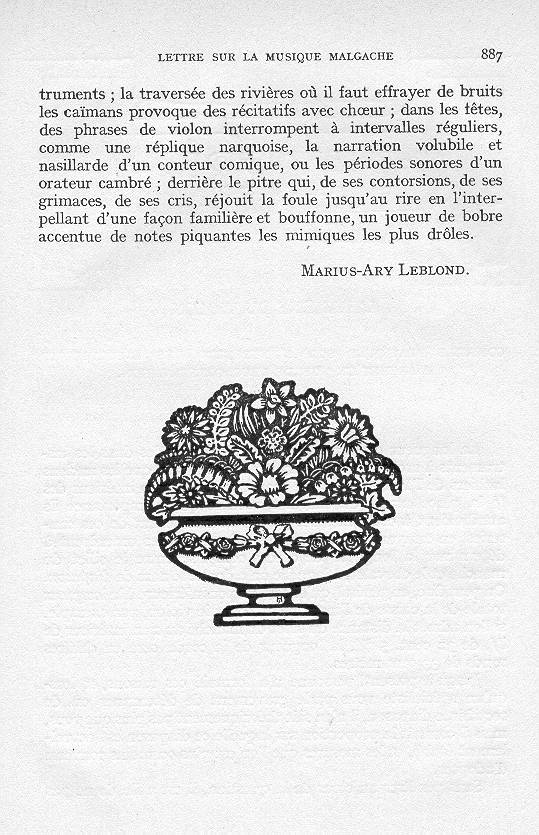 LETTRE SUR LA MUSIQUE MALGACHE 887

truments ; la traversée des rivières où il faut effrayer de bruits les caïmans provoque des récitatifs avec chœur ; dans les fêtes, des phrases de violon interrompent à intervalles réguliers, comme une réplique narquoise, la narration volubile et nasillarde d'un conteur comique, ou les périodes sonores d'un orateur cambré ; derrière le pitre qui, de ses contorsions, de ses grimaces, de ses cris, réjouit la foule jusqu'au rire en l'interpellant d'une façon familière et bouffonne, un joueur de bobre accentue de notes piquantes les mimiques les plus drôles.

MARIUS-ARY LEBLOND.